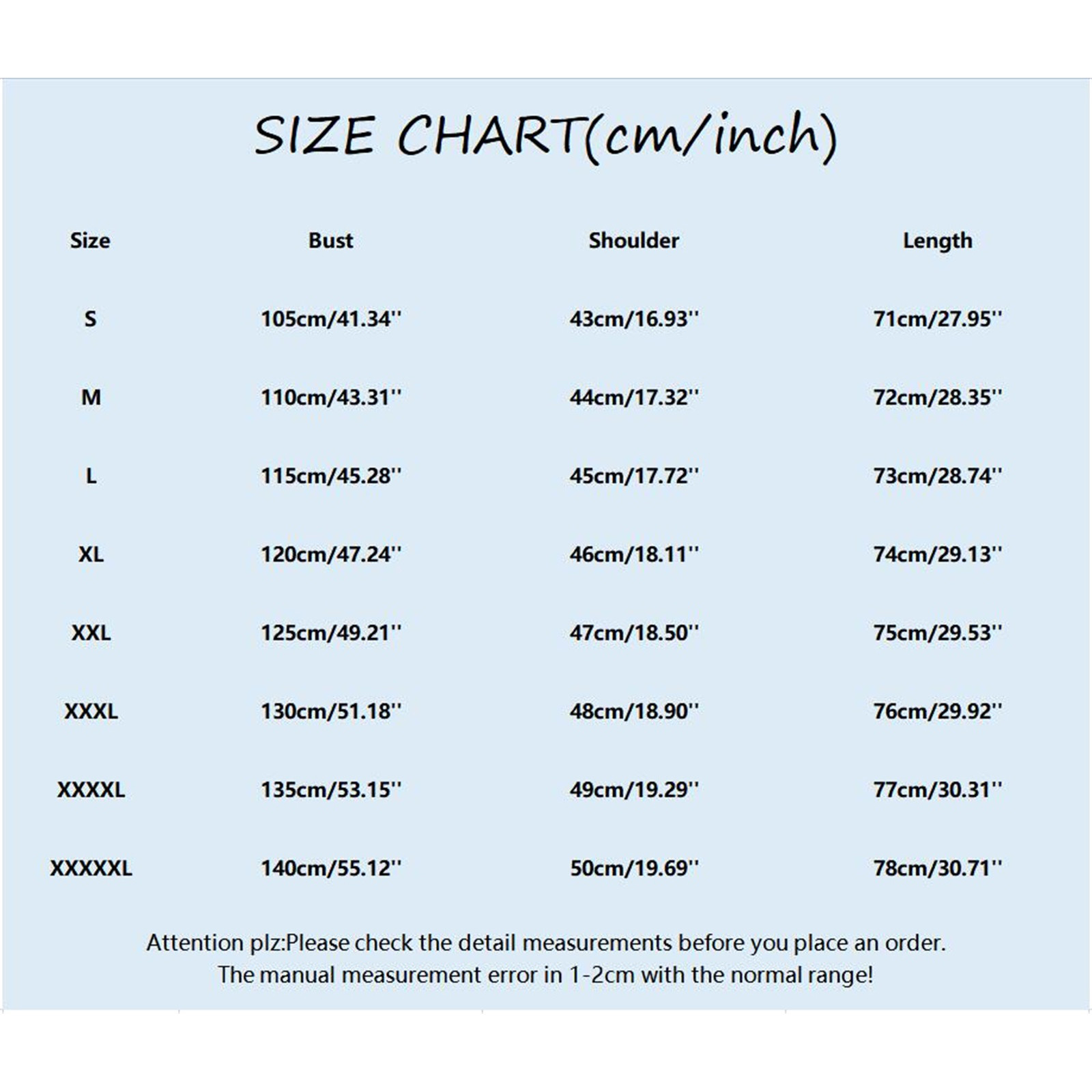 SIZE CHART(cm/inch)

| Size | Bust | Shoulder | Length |
|---|---|---|---|
| S | 105cm/41.34'' | 43cm/16.93'' | 71cm/27.95'' |
| M | 110cm/43.31'' | 44cm/17.32'' | 72cm/28.35'' |
| L | 115cm/45.28'' | 45cm/17.72'' | 73cm/28.74'' |
| XL | 120cm/47.24'' | 46cm/18.11'' | 74cm/29.13'' |
| XXL | 125cm/49.21'' | 47cm/18.50'' | 75cm/29.53'' |
| XXXL | 130cm/51.18'' | 48cm/18.90'' | 76cm/29.92'' |
| XXXXL | 135cm/53.15'' | 49cm/19.29'' | 77cm/30.31'' |
| XXXXXL | 140cm/55.12'' | 50cm/19.69'' | 78cm/30.71'' |

Attention plz:Please check the detail measurements before you place an order. The manual measurement error in 1-2cm with the normal range!